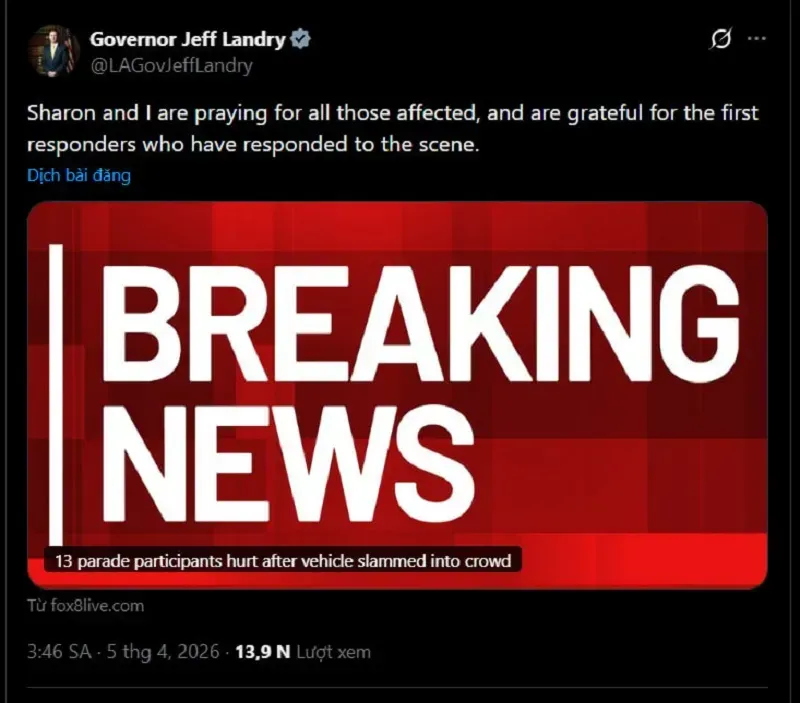 Governor Jeff Landry
@LAGovJeffLandry

Sharon and I are praying for all those affected, and are grateful for the first responders who have responded to the scene.

Dịch bài đăng

BREAKING NEWS

13 parade participants hurt after vehicle slammed into crowd

Từ fox8live.com

3:46 SA · 5 thg 4, 2026 · 13,9 N Lượt xem